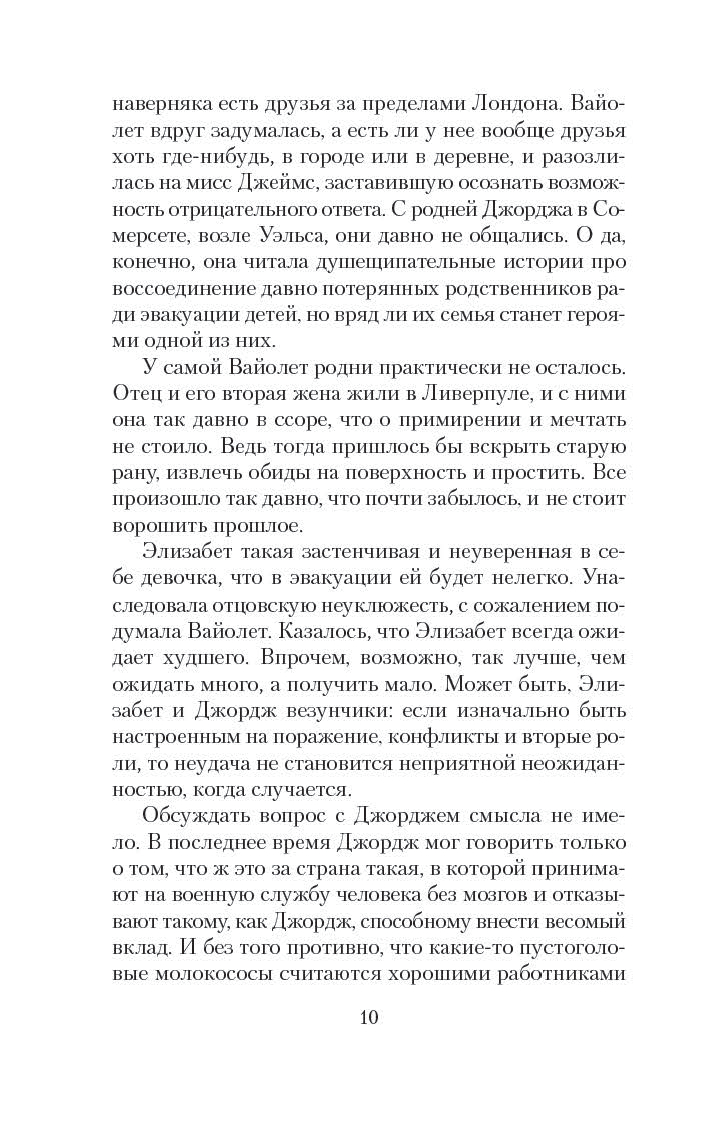 наверняка есть друзья за пределами Лондона. Вайолет вдруг задумалась, а есть ли у нее вообще друзья хоть где-нибудь, в городе или в деревне, и разозлилась на мисс Джеймс, заставившую осознать возможность отрицательного ответа. С родней Джорджа в Сомерсете, возле Уэльса, они давно не общались. О да, конечно, она читала душещипательные истории про воссоединение давно потерянных родственников ради эвакуации детей, но вряд ли их семья станет героями одной из них.

У самой Вайолет родни практически не осталось. Отец и его вторая жена жили в Ливерпуле, и с ними она так давно в ссоре, что о примирении и мечтать не стоило. Ведь тогда пришлось бы вскрыть старую рану, извлечь обиды на поверхность и простить. Все произошло так давно, что почти забылось, и не стоит ворошить прошлое.

Элизабет такая застенчивая и неуверенная в себе девочка, что в эвакуации ей будет нелегко. Унаследовала отцовскую неуклюжесть, с сожалением подумала Вайолет. Казалось, что Элизабет всегда ожидает худшего. Впрочем, возможно, так лучше, чем ожидать много, а получить мало. Может быть, Элизабет и Джордж везунчики: если изначально быть настроенным на поражение, конфликты и вторые роли, то неудача не становится неприятной неожиданностью, когда случается.

Обсуждать вопрос с Джорджем смысла не имело. В последнее время Джордж мог говорить только о том, что ж это за страна такая, в которой принимают на военную службу человека без мозгов и отказывают такому, как Джордж, способному внести весомый вклад. И без того противно, что какие-то пустоголовые молокососы считаются хорошими работниками

10